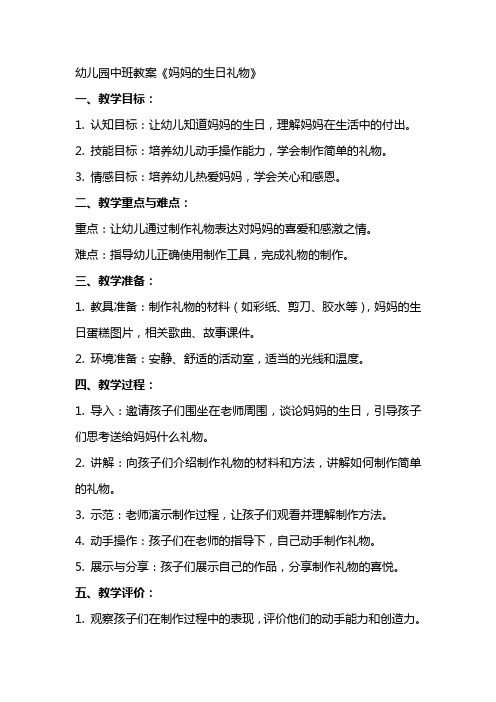 幼儿园中班教案《妈妈的生日礼物》

一、教学目标：

1. 认知目标：让幼儿知道妈妈的生日，理解妈妈在生活中的付出。

2. 技能目标：培养幼儿动手操作能力，学会制作简单的礼物。

3. 情感目标：培养幼儿热爱妈妈，学会关心和感恩。

二、教学重点与难点：

重点：让幼儿通过制作礼物表达对妈妈的喜爱和感激之情。

难点：指导幼儿正确使用制作工具，完成礼物的制作。

三、教学准备：

1. 教具准备：制作礼物的材料（如彩纸、剪刀、胶水等），妈妈的生日蛋糕图片，相关歌曲、故事课件。

2. 环境准备：安静、舒适的活动室，适当的光线和温度。

四、教学过程：

1. 导入：邀请孩子们围坐在老师周围，谈论妈妈的生日，引导孩子们思考送给妈妈什么礼物。

2. 讲解：向孩子们介绍制作礼物的材料和方法，讲解如何制作简单的礼物。

3. 示范：老师演示制作过程，让孩子们观看并理解制作方法。

4. 动手操作：孩子们在老师的指导下，自己动手制作礼物。

5. 展示与分享：孩子们展示自己的作品，分享制作礼物的喜悦。

五、教学评价：

1. 观察孩子们在制作过程中的表现，评价他们的动手能力和创造力。